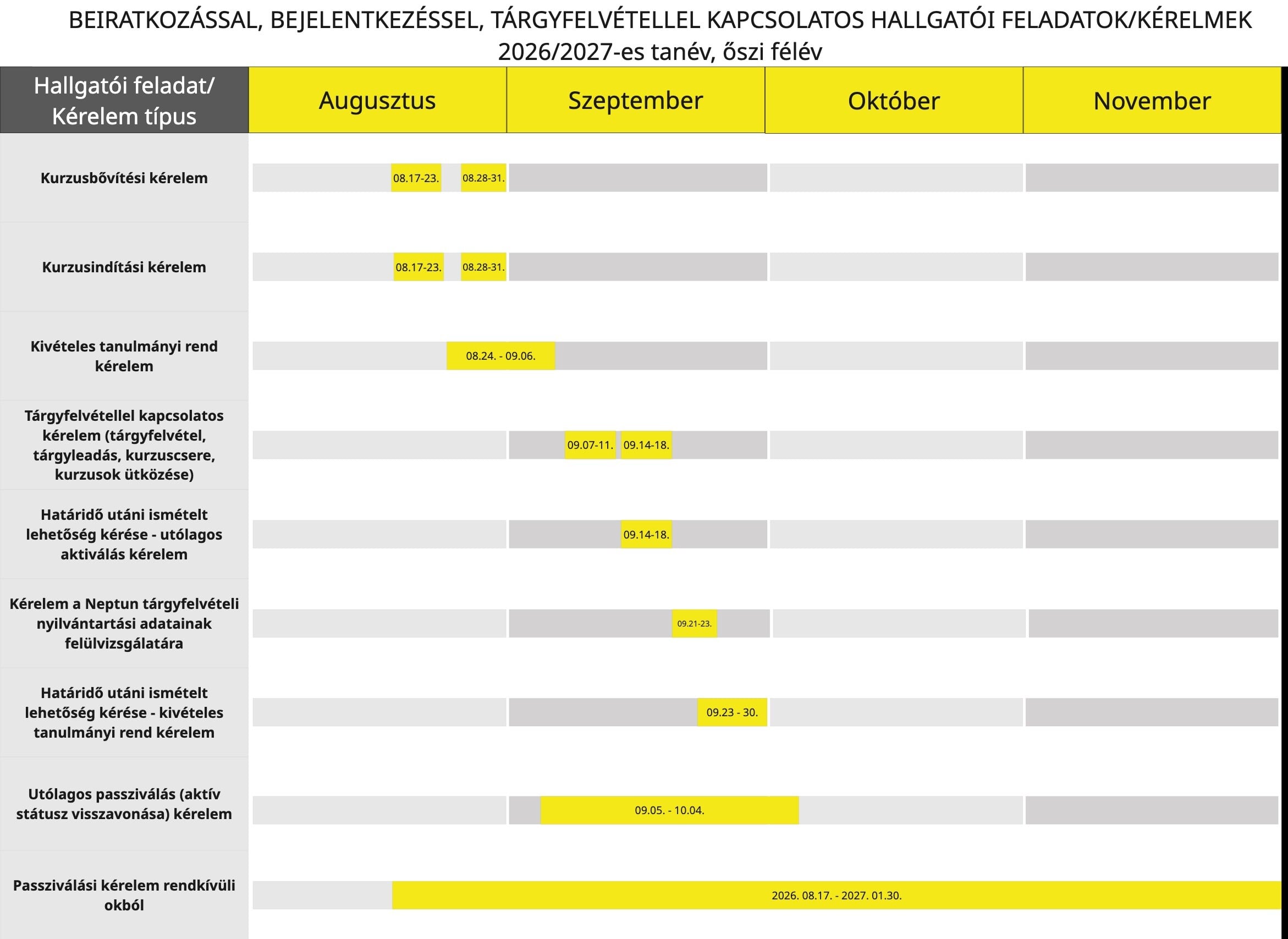 BEIRATKOZÁSSAL, BEJELENTKEZÉSSEL, TÁRGYFELVÉTELLEL KAPCSOLATOS HALLGATÓI FELADATOK/KÉRELMEK
2026/2027-es tanév, őszi félév

| Hallgatói feladat/ Kérelem típus | Augusztus | Szeptember | Október | November |
|---|---|---|---|---|
| Kurzusbővítési kérelem | 08.17-23. 08.28-31. | | | |
| Kurzusindítási kérelem | 08.17-23. 08.28-31. | | | |
| Kivételes tanulmányi rend kérelem | 08.24. - 09.06. | | | |
| Tárgyfelvétellel kapcsolatos kérelem (tárgyfelvétel, tárgyleadás, kurzuscsere, kurzusok ütközése) | | 09.07-11. 09.14-18. | | |
| Határidő utáni ismételt lehetőség kérése - utólagos aktiválás kérelem | | 09.14-18. | | |
| Kérelem a Neptun tárgyfelvételi nyilvántartási adatainak felülvizsgálatára | | 09.21-23. | | |
| Határidő utáni ismételt lehetőség kérése - kivételes tanulmányi rend kérelem | | 09.23 - 30. | | |
| Utólagos passziválás (aktív státusz visszavonása) kérelem | | 09.05. - 10.04. | | |
| Passziválási kérelem rendkívüli okból | 2026. 08.17. - 2027. 01.30. | | | |